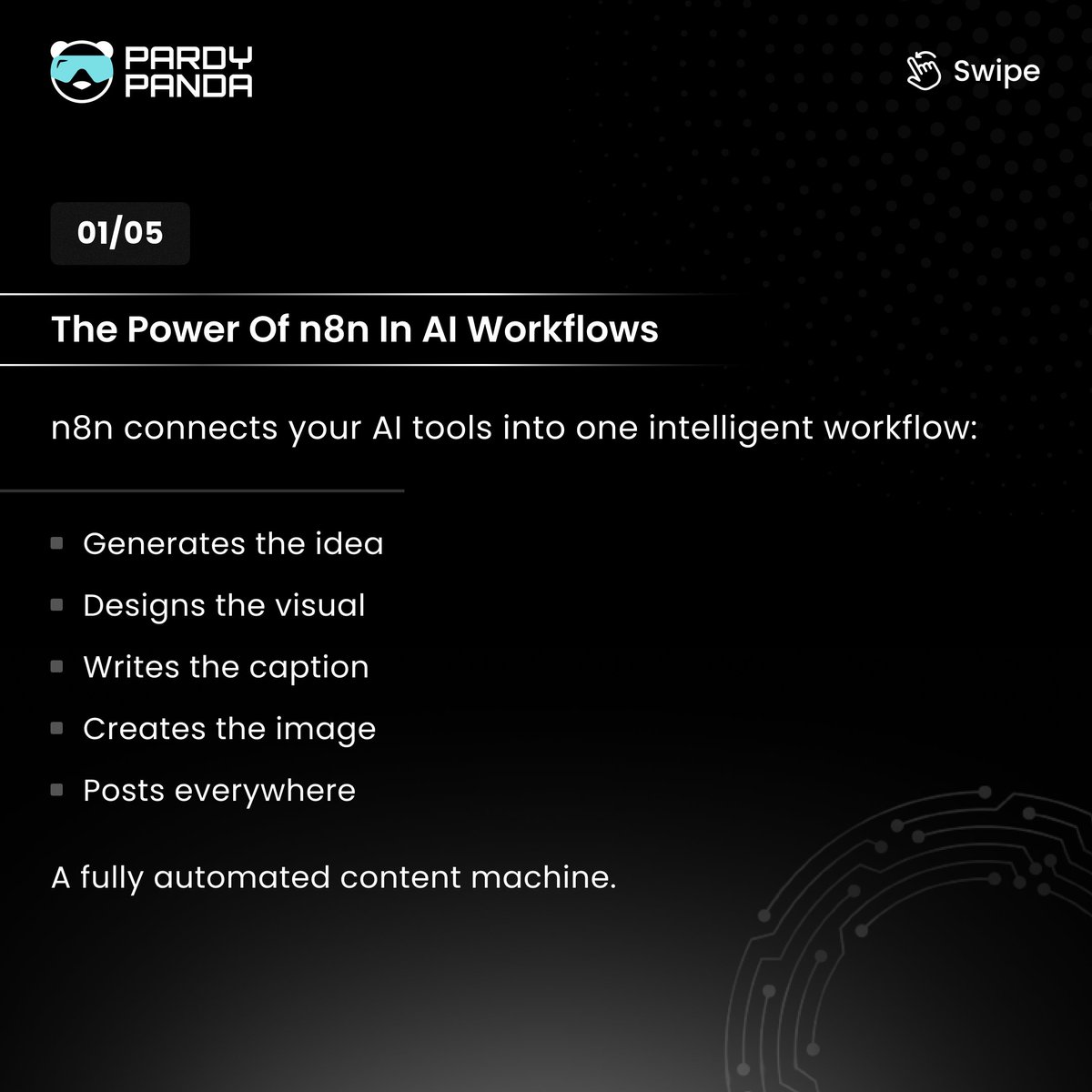 PARDY
PANDA

Swipe

01/05

The Power Of n8n In AI Workflows

n8n connects your AI tools into one intelligent workflow:

• Generates the idea
• Designs the visual
• Writes the caption
• Creates the image
• Posts everywhere

A fully automated content machine.